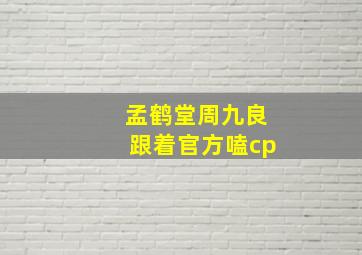 孟鹤堂周九良
跟着官方嗑cp